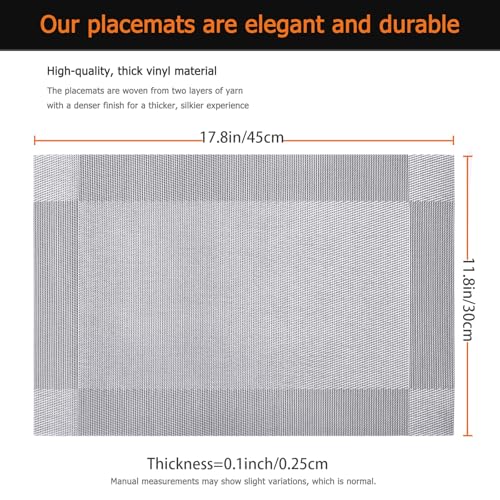 Our placemats are elegant and durable

High-quality, thick vinyl material

The placemats are woven from two layers of yarn with a denser finish for a thicker, silkier experience

17.8in/45cm

11.8in/30cm

Thickness=0.1inch/0.25cm

Manual measurements may show slight variations, which is normal.